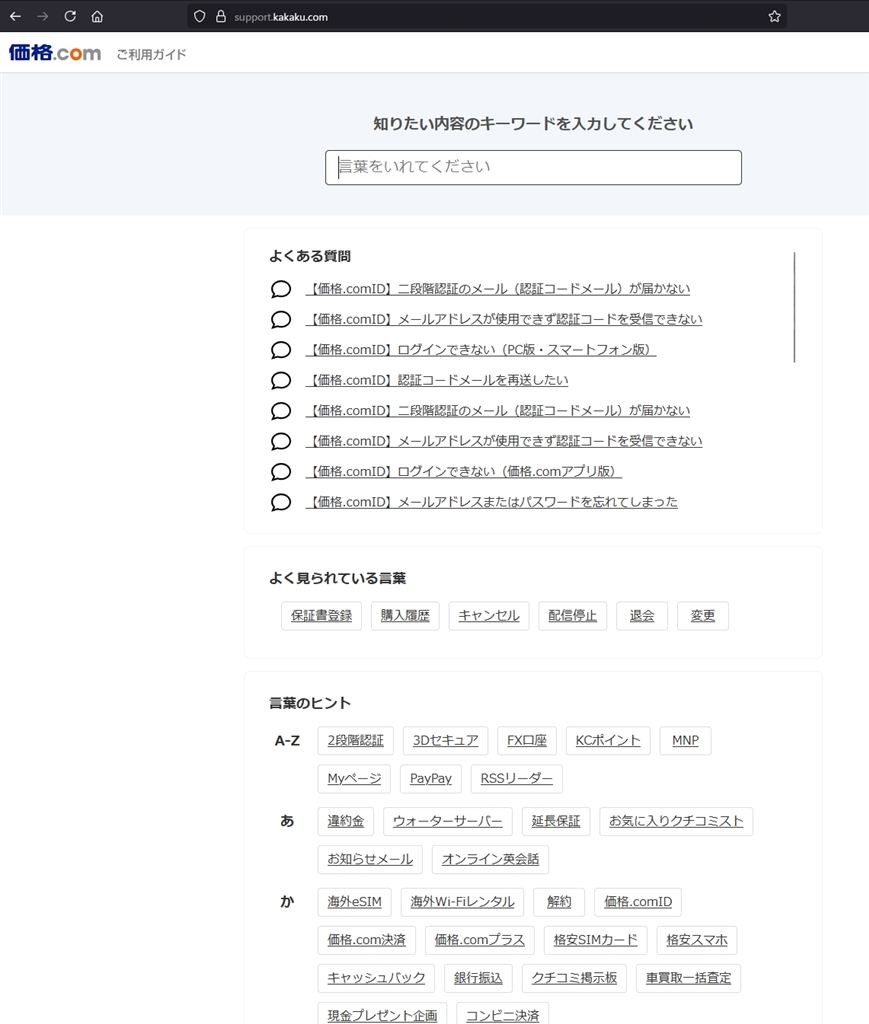 support.kakaku.com

価格.com ご利用ガイド

知りたい内容のキーワードを入力してください

言葉をいれてください

よくある質問

【価格.comID】二段階認証のメール（認証コードメール）が届かない

【価格.comID】メールアドレスが使用できず認証コードを受信できない

【価格.comID】ログインできない（PC版・スマートフォン版）

【価格.comID】認証コードメールを再送したい

【価格.comID】二段階認証のメール（認証コードメール）が届かない

【価格.comID】メールアドレスが使用できず認証コードを受信できない

【価格.comID】ログインできない（価格.comアプリ版）

【価格.comID】メールアドレスまたはパスワードを忘れてしまった

よく見られている言葉

保証書登録 購入履歴 キャンセル 配信停止 退会 変更

言葉のヒント

A-Z 2段階認証 3Dセキュア FX口座 KCポイント MNP Myページ PayPay RSSリーダー

あ 違約金 ウォーターサーバー 延長保証 お気に入りクチコミスト お知らせメール オンライン英会話

か 海外eSIM 海外Wi-Fiレンタル 解約 価格.comID 価格.com決済 価格.comプラス 格安SIMカード 格安スマホ キャッシュバック 銀行振込 クチコミ掲示板 車買取一括査定 現金プレゼント企画 コンビニ決済